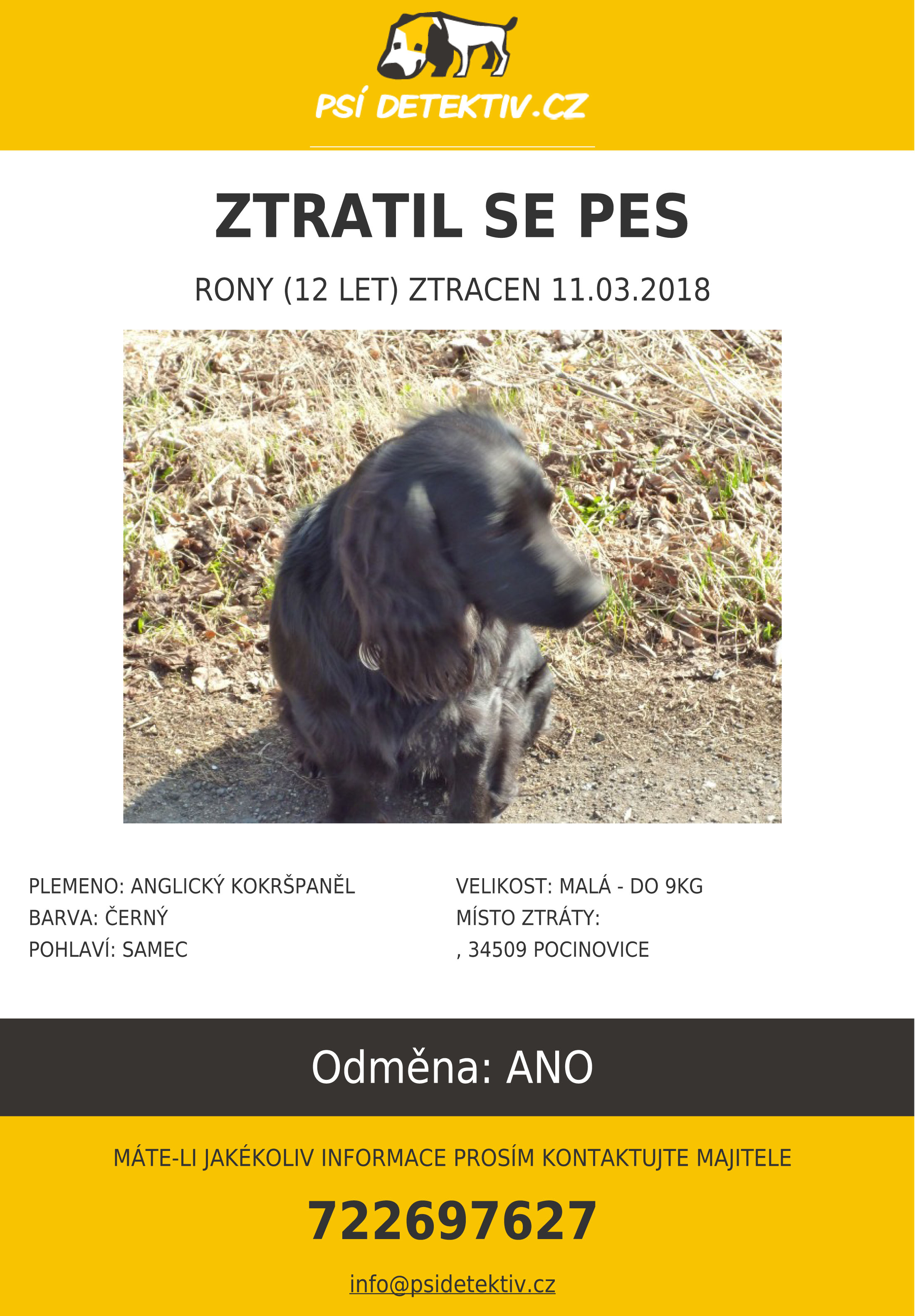 PSÍ DETEKTIV.CZ

ZTRATIL SE PES

RONY (12 LET) ZTRACEN 11.03.2018

PLEMENO: ANGLICKÝ KOKRŠPANĚL
BARVA: ČERNÝ
POHLAVÍ: SAMEC

VELIKOST: MALÁ - DO 9KG
MÍSTO ZTRÁTY:
, 34509 POCINOVICE

Odměna: ANO

MÁTE-LI JAKÉKOLIV INFORMACE PROSÍM KONTAKTUJTE MAJITELE

722697627

info@psidetektiv.cz